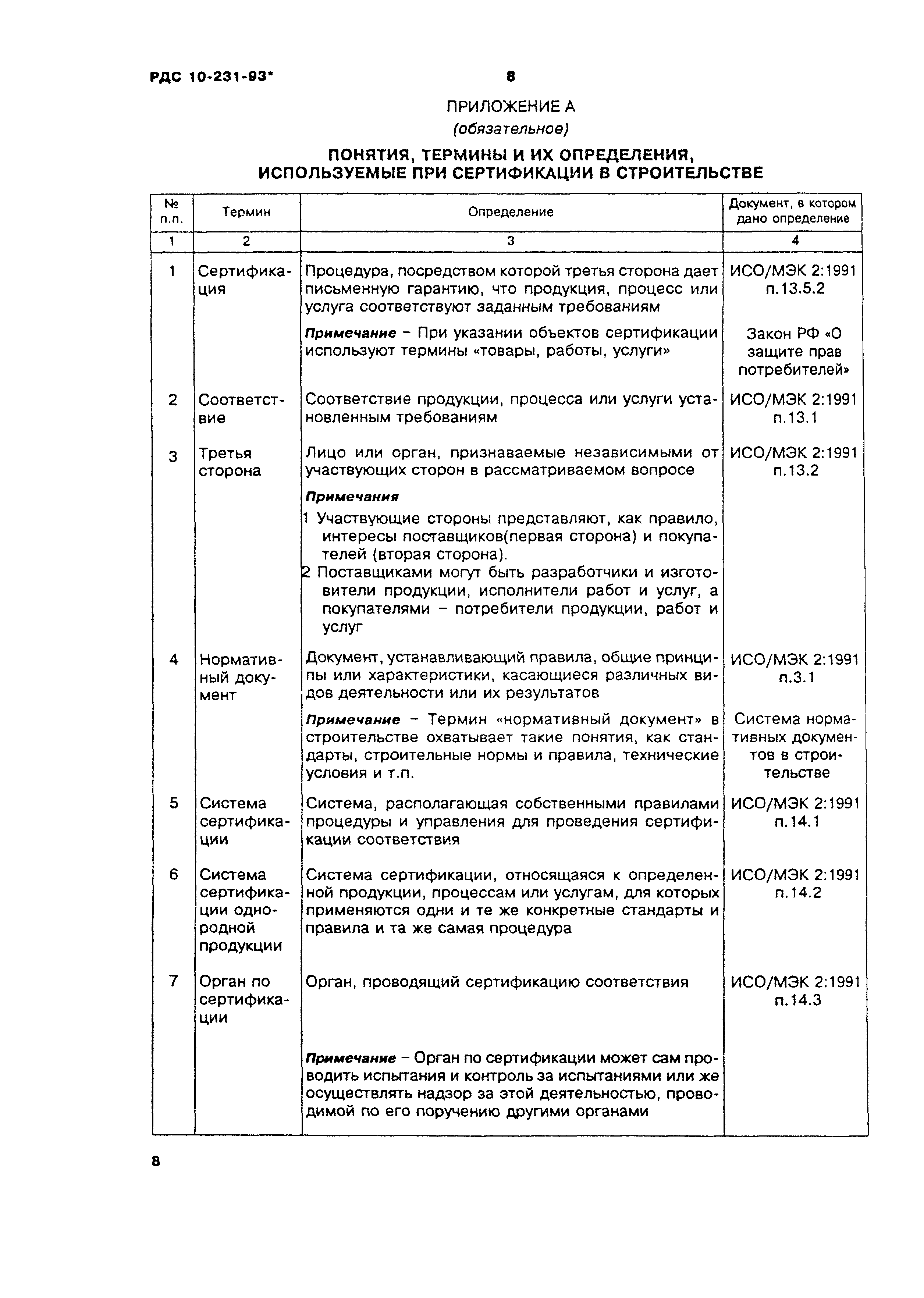 РДС 10-231-93* 8

ПРИЛОЖЕНИЕ А
(обязательное)

ПОНЯТИЯ, ТЕРМИНЫ И ИХ ОПРЕДЕЛЕНИЯ, ИСПОЛЬЗУЕМЫЕ ПРИ СЕРТИФИКАЦИИ В СТРОИТЕЛЬСТВЕ

| № п.п. | Термин | Определение | Документ, в котором дано определение |
|---|---|---|---|
| 1 | 2 | 3 | 4 |
| 1 | Сертификация | Процедура, посредством которой третья сторона дает письменную гарантию, что продукция, процесс или услуга соответствуют заданным требованиям | ИСО/МЭК 2:1991 п.13.5.2 |
| | | Примечание – При указании объектов сертификации используют термины «товары, работы, услуги» | Закон РФ «О защите прав потребителей» |
| 2 | Соответствие | Соответствие продукции, процесса или услуги установленным требованиям | ИСО/МЭК 2:1991 п.13.1 |
| 3 | Третья сторона | Лицо или орган, признаваемые независимыми от участвующих сторон в рассматриваемом вопросе | ИСО/МЭК 2:1991 п.13.2 |
| | | Примечания 1 Участвующие стороны представляют, как правило, интересы поставщиков(первая сторона) и покупателей (вторая сторона). 2 Поставщиками могут быть разработчики и изготовители продукции, исполнители работ и услуг, а покупателями – потребители продукции, работ и услуг | |
| 4 | Нормативный документ | Документ, устанавливающий правила, общие принципы или характеристики, касающиеся различных видов деятельности или их результатов | ИСО/МЭК 2:1991 п.3.1 |
| | | Примечание – Термин «нормативный документ» в строительстве охватывает такие понятия, как стандарты, строительные нормы и правила, технические условия и т.п. | Система нормативных документов в строительстве |
| 5 | Система сертификации | Система, располагающая собственными правилами процедуры и управления для проведения сертификации соответствия | ИСО/МЭК 2:1991 п.14.1 |
| 6 | Система сертификации однородной продукции | Система сертификации, относящаяся к определенной продукции, процессам или услугам, для которых применяются одни и те же конкретные стандарты и правила и та же самая процедура | ИСО/МЭК 2:1991 п.14.2 |
| 7 | Орган по сертификации | Орган, проводящий сертификацию соответствия | ИСО/МЭК 2:1991 п.14.3 |
| | | Примечание – Орган по сертификации может сам проводить испытания и контроль за испытаниями или же осуществлять надзор за этой деятельностью, проводимой по его поручению другими органами | |

8